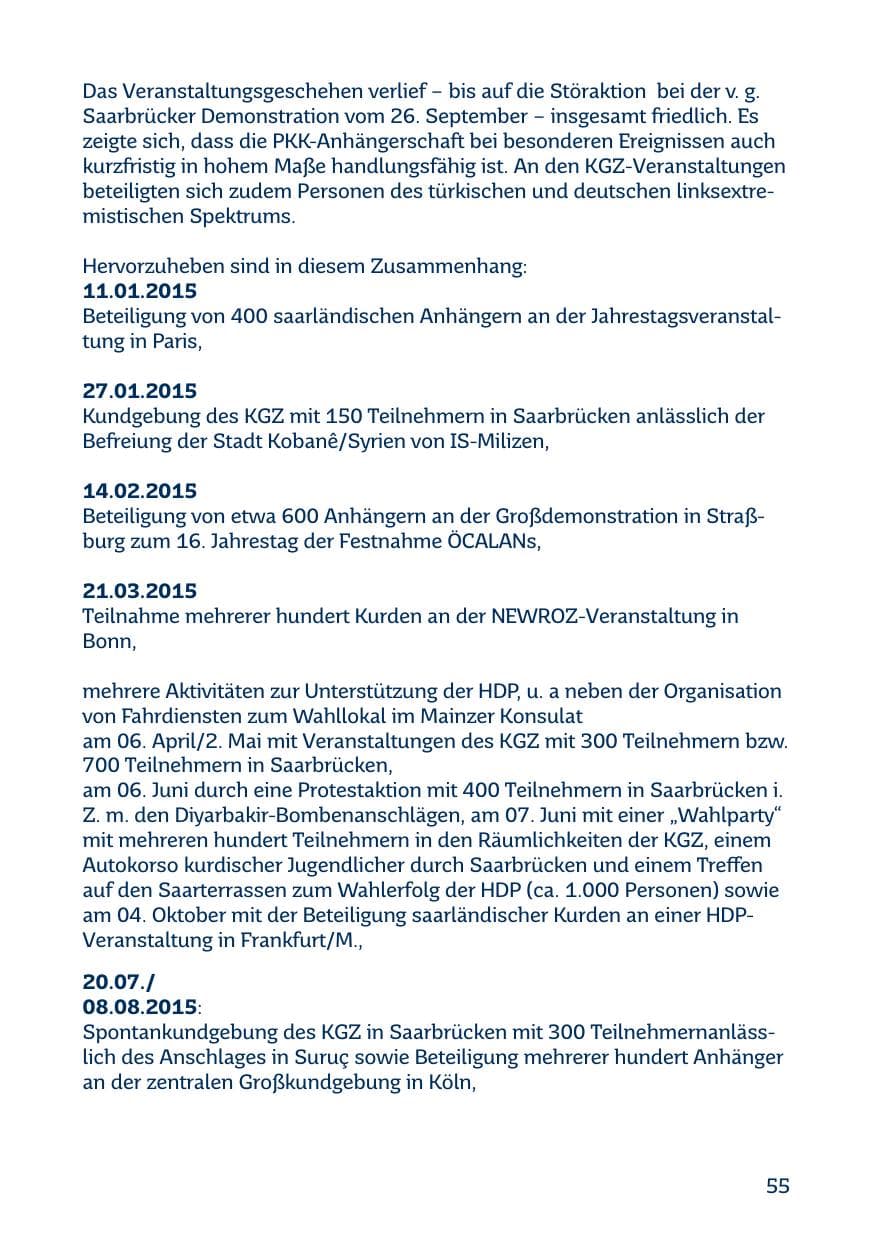 Das Veranstaltungsgeschehen verlief – bis auf die Störaktion bei der v. g. Saarbrücker Demonstration vom 26. September – insgesamt friedlich. Es zeigte sich, dass die PKK-Anhängerschaft bei besonderen Ereignissen auch kurzfristig in hohem Maße handlungsfähig ist. An den KGZ-Veranstaltungen beteiligten sich zudem Personen des türkischen und deutschen linksextremistischen Spektrums.

Hervorzuheben sind in diesem Zusammenhang:
11.01.2015
Beteiligung von 400 saarländischen Anhängern an der Jahrestagsveranstaltung in Paris,

27.01.2015
Kundgebung des KGZ mit 150 Teilnehmern in Saarbrücken anlässlich der Befreiung der Stadt Kobanê/Syrien von IS-Milizen,

14.02.2015
Beteiligung von etwa 600 Anhängern an der Großdemonstration in Straßburg zum 16. Jahrestag der Festnahme ÖCALANs,

21.03.2015
Teilnahme mehrerer hundert Kurden an der NEWROZ-Veranstaltung in Bonn,

mehrere Aktivitäten zur Unterstützung der HDP, u. a neben der Organisation von Fahrdiensten zum Wahllokal im Mainzer Konsulat
am 06. April/2. Mai mit Veranstaltungen des KGZ mit 300 Teilnehmern bzw. 700 Teilnehmern in Saarbrücken,
am 06. Juni durch eine Protestaktion mit 400 Teilnehmern in Saarbrücken i. Z. m. den Diyarbakir-Bombenanschlägen, am 07. Juni mit einer „Wahlparty“ mit mehreren hundert Teilnehmern in den Räumlichkeiten der KGZ, einem Autokorso kurdischer Jugendlicher durch Saarbrücken und einem Treffen auf den Saarterrassen zum Wahlerfolg der HDP (ca. 1.000 Personen) sowie am 04. Oktober mit der Beteiligung saarländischer Kurden an einer HDP-Veranstaltung in Frankfurt/M.,

20.07./
08.08.2015:
Spontankundgebung des KGZ in Saarbrücken mit 300 Teilnehmernanlässlich des Anschlages in Suruç sowie Beteiligung mehrerer hundert Anhänger an der zentralen Großkundgebung in Köln,

55